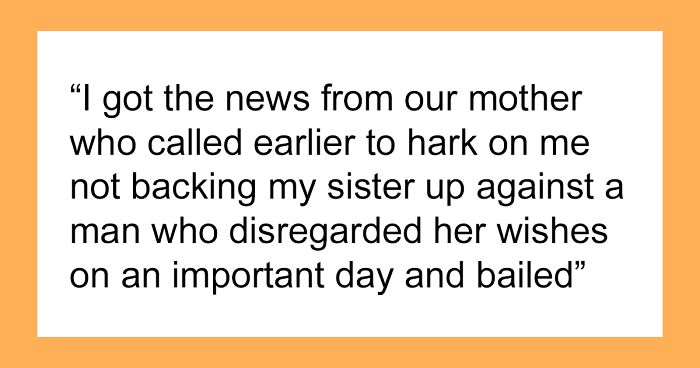 “I got the news from our mother who called earlier to hark on me not backing my sister up against a man who disregarded her wishes on an important day and bailed”